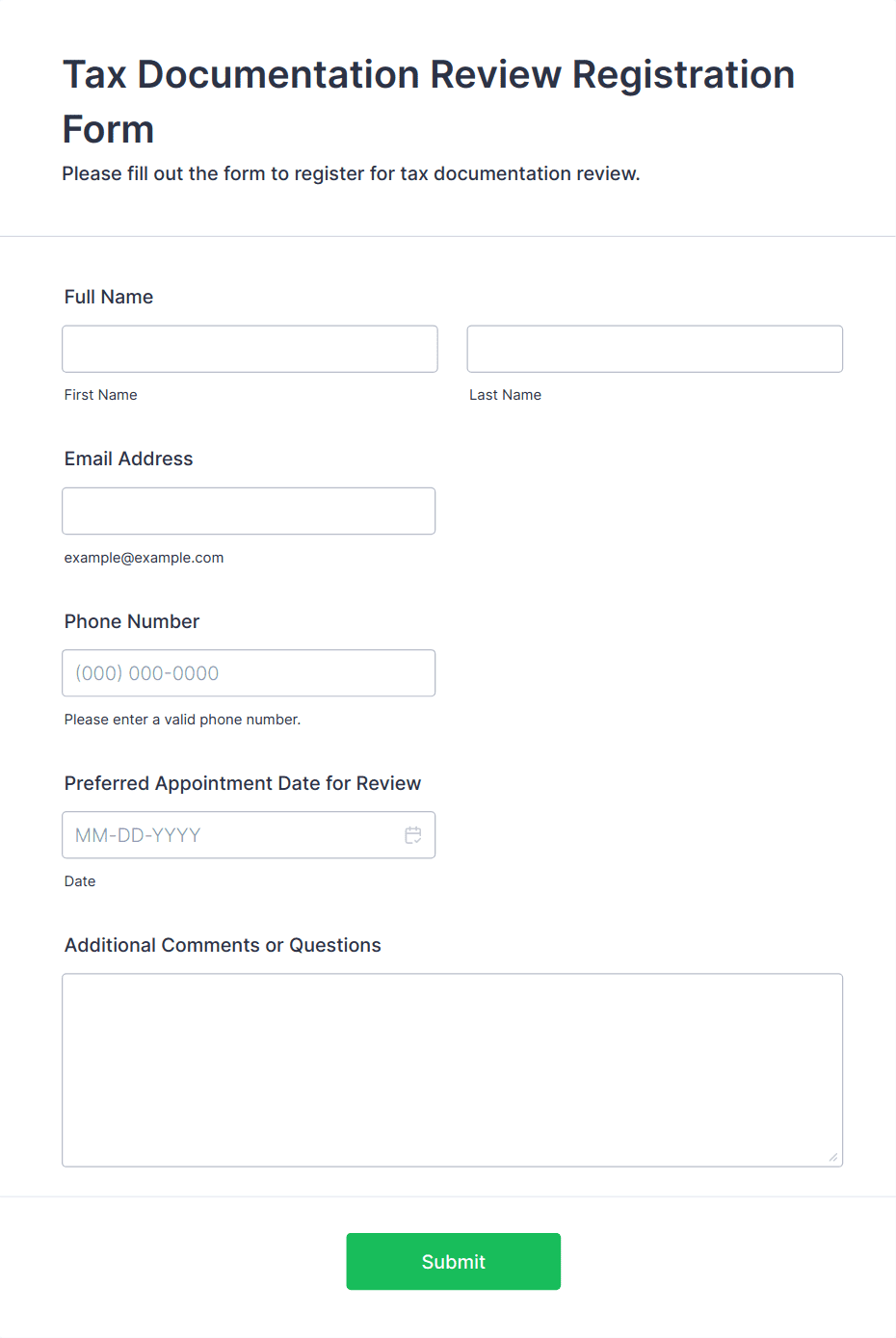 Tax Documentation Review Registration Form

Please fill out the form to register for tax documentation review.

Full Name

First Name

Last Name

Email Address

example@example.com

Phone Number

(000) 000-0000

Please enter a valid phone number.

Preferred Appointment Date for Review

MM-DD-YYYY

Date

Additional Comments or Questions

Submit